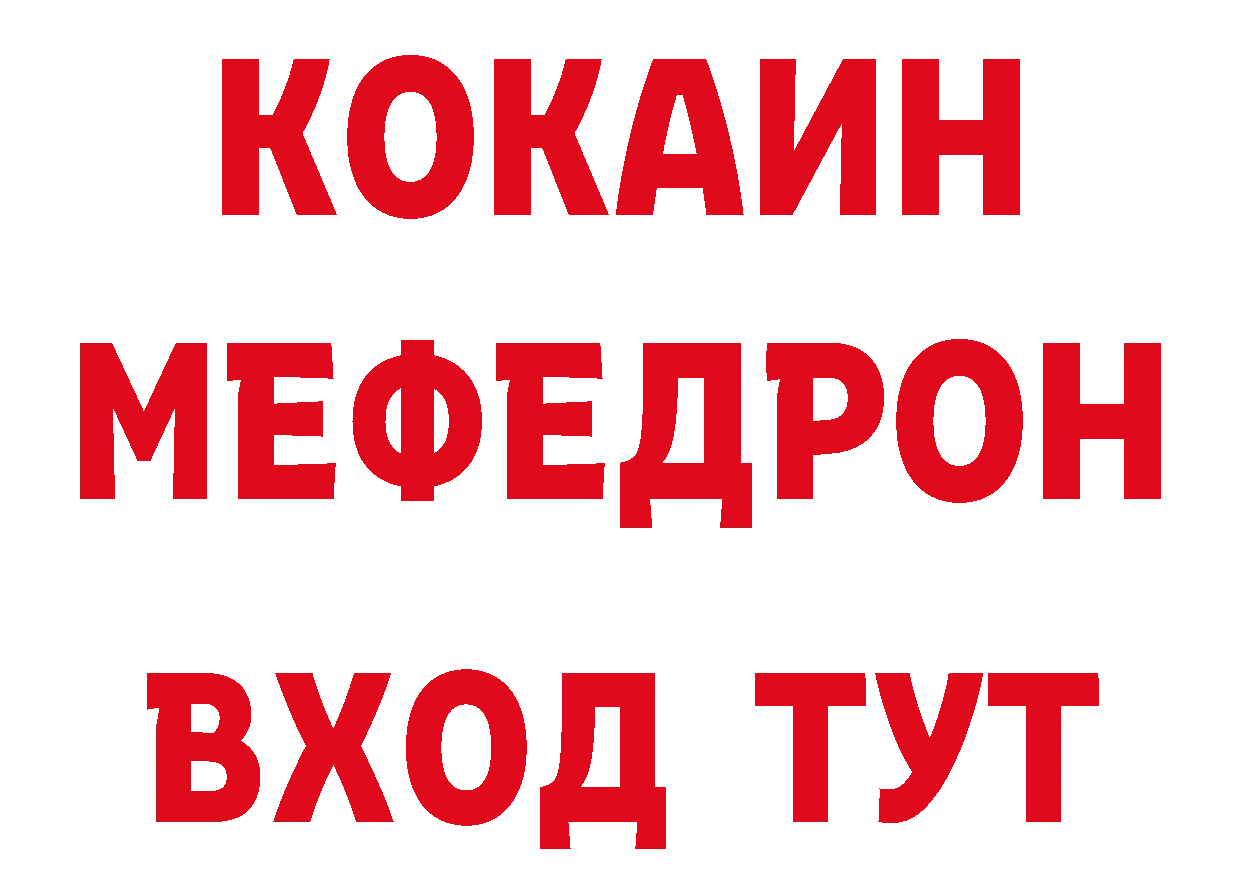 КОКАИН
МЕФЕДРОН
ВХОД ТУТ